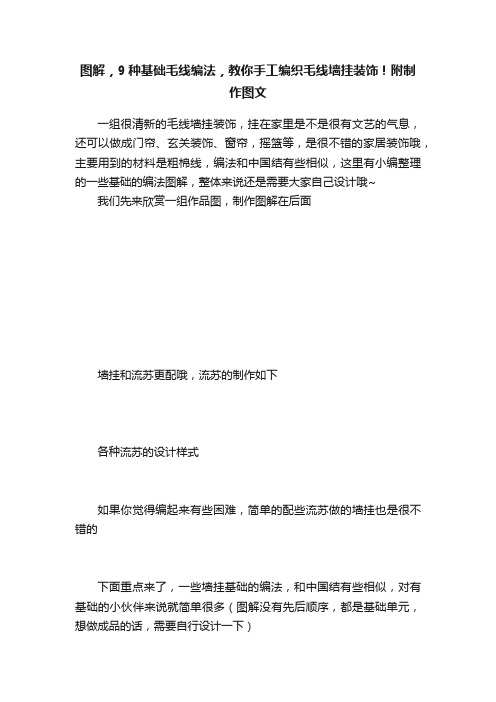 图解，9 种基础毛线编法，教你手工编织毛线墙挂装饰！附制作图文

一组很清新的毛线墙挂装饰，挂在家里是不是很有文艺的气息，还可以做成门帘、玄关装饰、窗帘，摇篮等，是很不错的家居装饰哦，主要用到的材料是粗棉线，编法和中国结有些相似，这里有小编整理的一些基础的编法图解，整体来说还是需要大家自己设计哦~

我们先来欣赏一组作品图，制作图解在后面

墙挂和流苏更配哦，流苏的制作如下

各种流苏的设计样式

如果你觉得编起来有些困难，简单的配些流苏做的墙挂也是很不错的

下面重点来了，一些墙挂基础的编法，和中国结有些相似，对有基础的小伙伴来说就简单很多（图解没有先后顺序，都是基础单元，想做成品的话，需要自行设计一下）